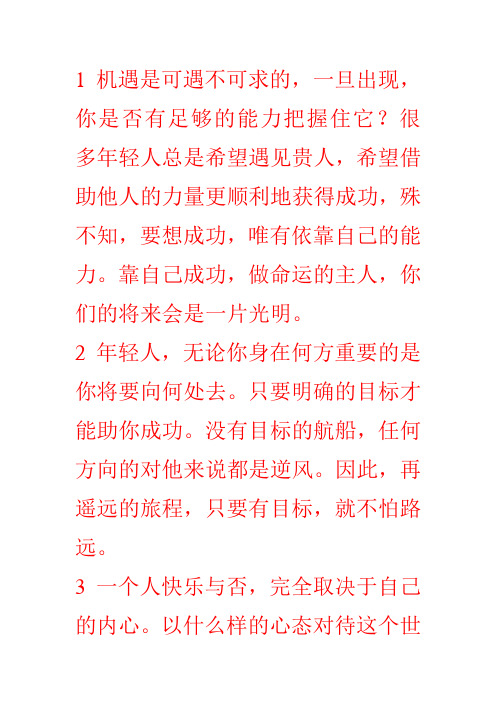 1 机遇是可遇不可求的，一旦出现，你是否有足够的能力把握住它？很多年轻人总是希望遇见贵人，希望借助他人的力量更顺利地获得成功，殊不知，要想成功，唯有依靠自己的能力。靠自己成功，做命运的主人，你们的将来会是一片光明。

2 年轻人，无论你身在何方重要的是你将要向何处去。只要明确的目标才能助你成功。没有目标的航船，任何方向的对他来说都是逆风。因此，再遥远的旅程，只要有目标，就不怕路远。

3 一个人快乐与否，完全取决于自己的内心。以什么样的心态对待这个世